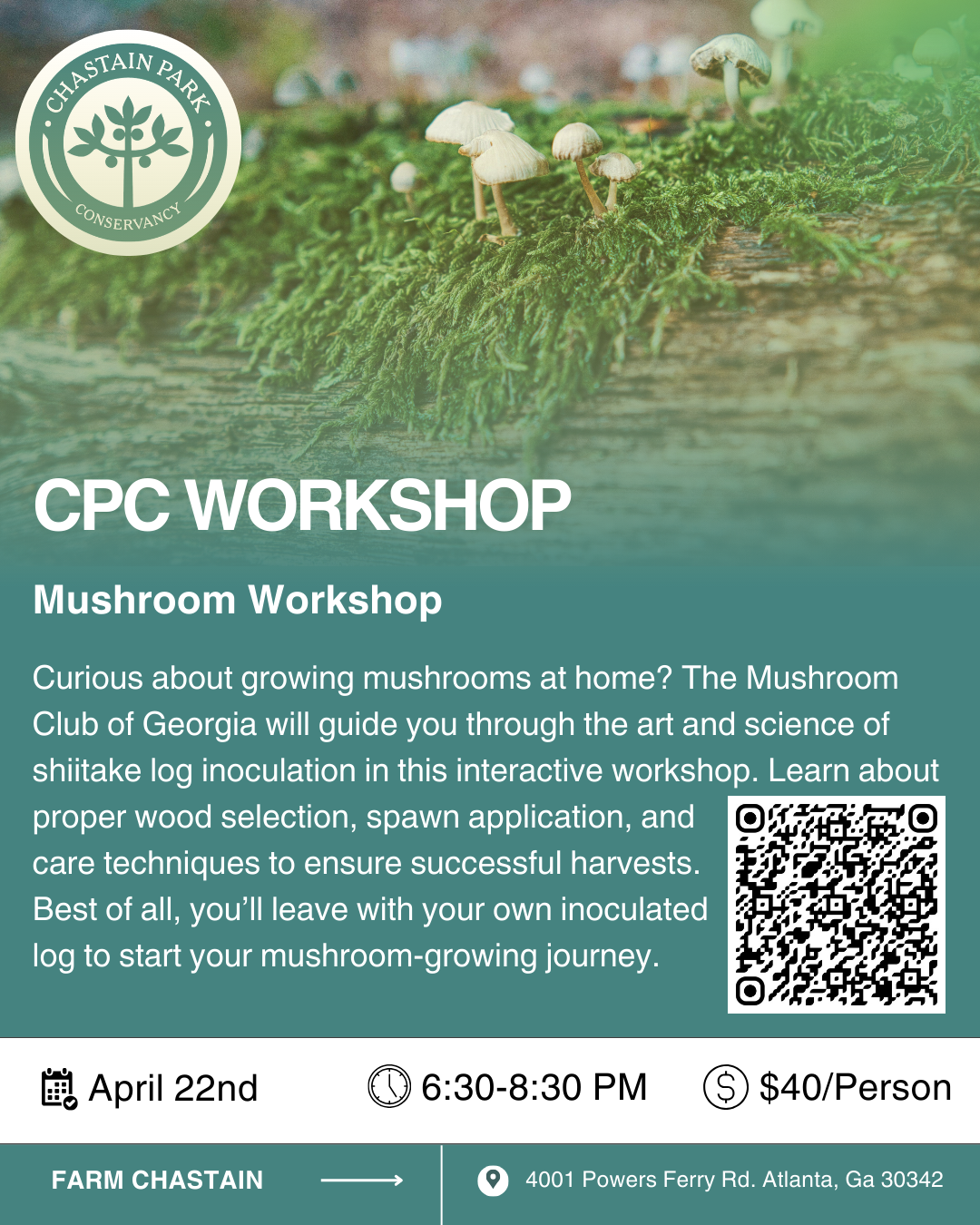 CHASTAIN PARK
CONSERVANCY

CPC WORKSHOP

Mushroom Workshop

Curious about growing mushrooms at home? The Mushroom Club of Georgia will guide you through the art and science of shiitake log inoculation in this interactive workshop. Learn about proper wood selection, spawn application, and care techniques to ensure successful harvests. Best of all, you'll leave with your own inoculated log to start your mushroom-growing journey.

April 22nd

6:30-8:30 PM

$40/Person

FARM CHASTAIN

4001 Powers Ferry Rd. Atlanta, Ga 30342